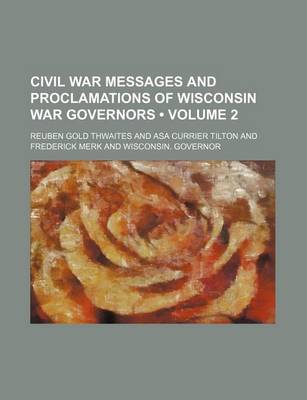 CIVIL WAR MESSAGES AND PROCLAMATIONS OF WISCONSIN WAR GOVERNORS • VOLUME 2

REUBEN GOLD THWAITES AND ASA CURRIER TILTON AND FREDERICK MERK AND WISCONSIN. GOVERNOR